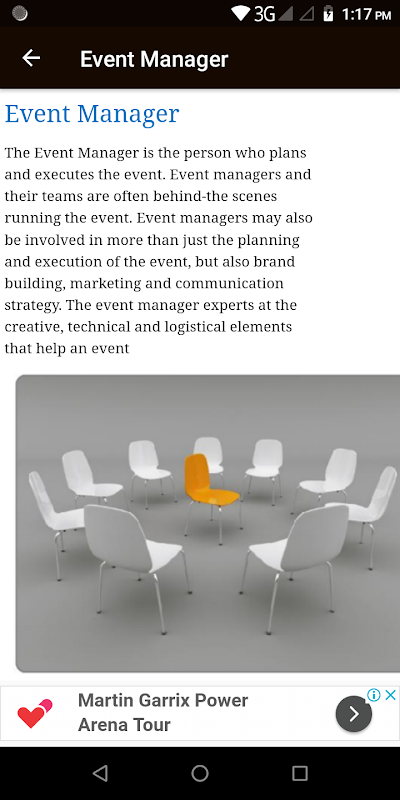 3G 1:17 PM

Event Manager

Event Manager

The Event Manager is the person who plans and executes the event. Event managers and their teams are often behind-the scenes running the event. Event managers may also be involved in more than just the planning and execution of the event, but also brand building, marketing and communication strategy. The event manager experts at the creative, technical and logistical elements that help an event

Martin Garrix Power Arena Tour